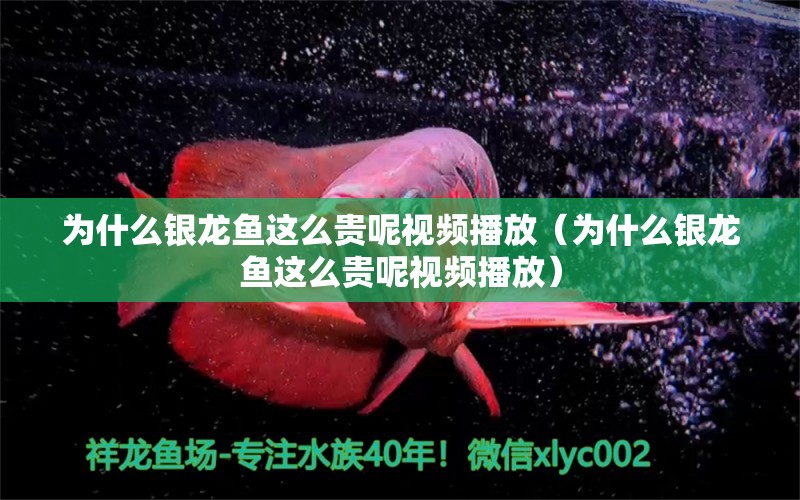 为什么银龙鱼这么贵呢视频播放（为什么银龙鱼这么贵呢视频播放）

祥龙鱼场-专注水族40年！微信xlyc002